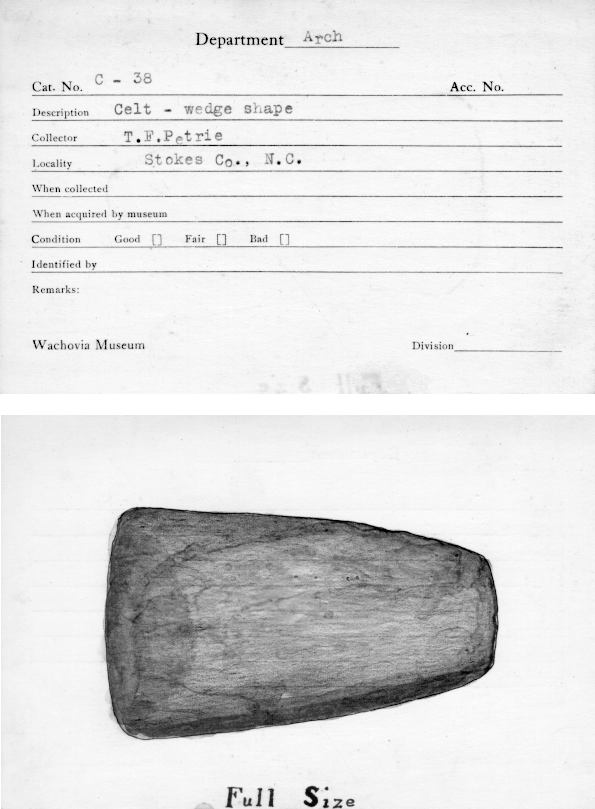 Department Arch

Cat. No. C - 38

Acc. No.

Description Celt - wedge shape

Collector T.F.Petrie

Locality Stokes Co., N.C.

When collected

When acquired by museum

Condition Good [] Fair [] Bad []

Identified by

Remarks:

Wachovia Museum

Division

Full Size